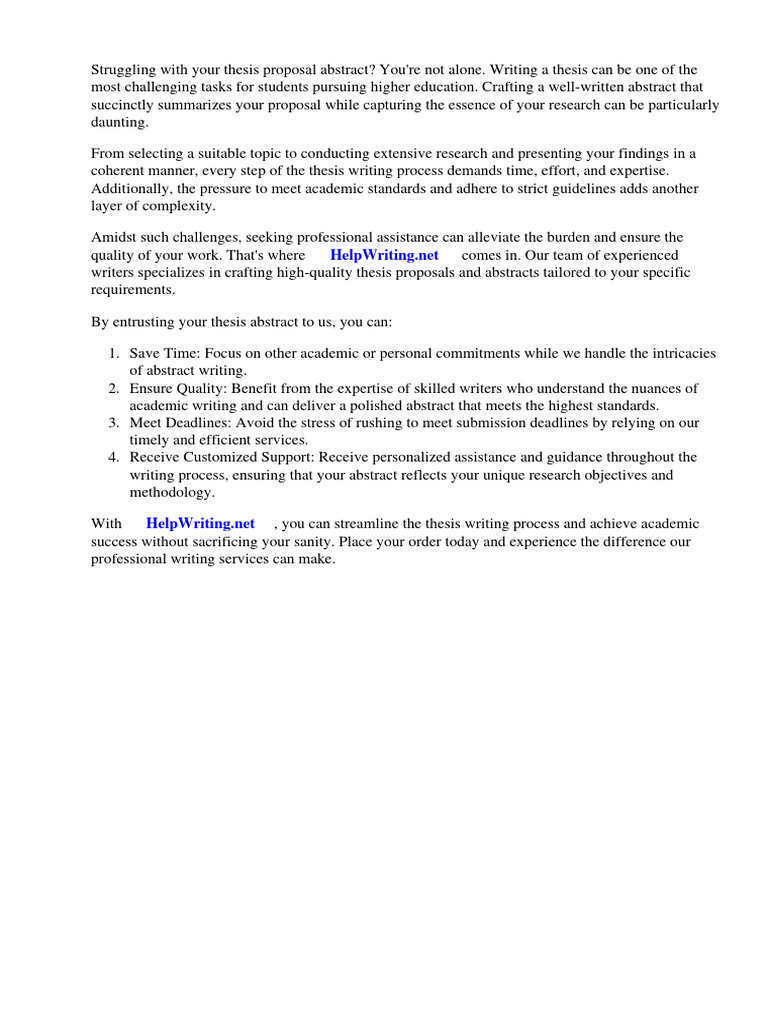 Struggling with your thesis proposal abstract? You're not alone. Writing a thesis can be one of the most challenging tasks for students pursuing higher education. Crafting a well-written abstract that succinctly summarizes your proposal while capturing the essence of your research can be particularly daunting.

From selecting a suitable topic to conducting extensive research and presenting your findings in a coherent manner, every step of the thesis writing process demands time, effort, and expertise. Additionally, the pressure to meet academic standards and adhere to strict guidelines adds another layer of complexity.

Amidst such challenges, seeking professional assistance can alleviate the burden and ensure the quality of your work. That's where HelpWriting.net comes in. Our team of experienced writers specializes in crafting high-quality thesis proposals and abstracts tailored to your specific requirements.

By entrusting your thesis abstract to us, you can:

1. Save Time: Focus on other academic or personal commitments while we handle the intricacies of abstract writing.
2. Ensure Quality: Benefit from the expertise of skilled writers who understand the nuances of academic writing and can deliver a polished abstract that meets the highest standards.
3. Meet Deadlines: Avoid the stress of rushing to meet submission deadlines by relying on our timely and efficient services.
4. Receive Customized Support: Receive personalized assistance and guidance throughout the writing process, ensuring that your abstract reflects your unique research objectives and methodology.

With HelpWriting.net , you can streamline the thesis writing process and achieve academic success without sacrificing your sanity. Place your order today and experience the difference our professional writing services can make.